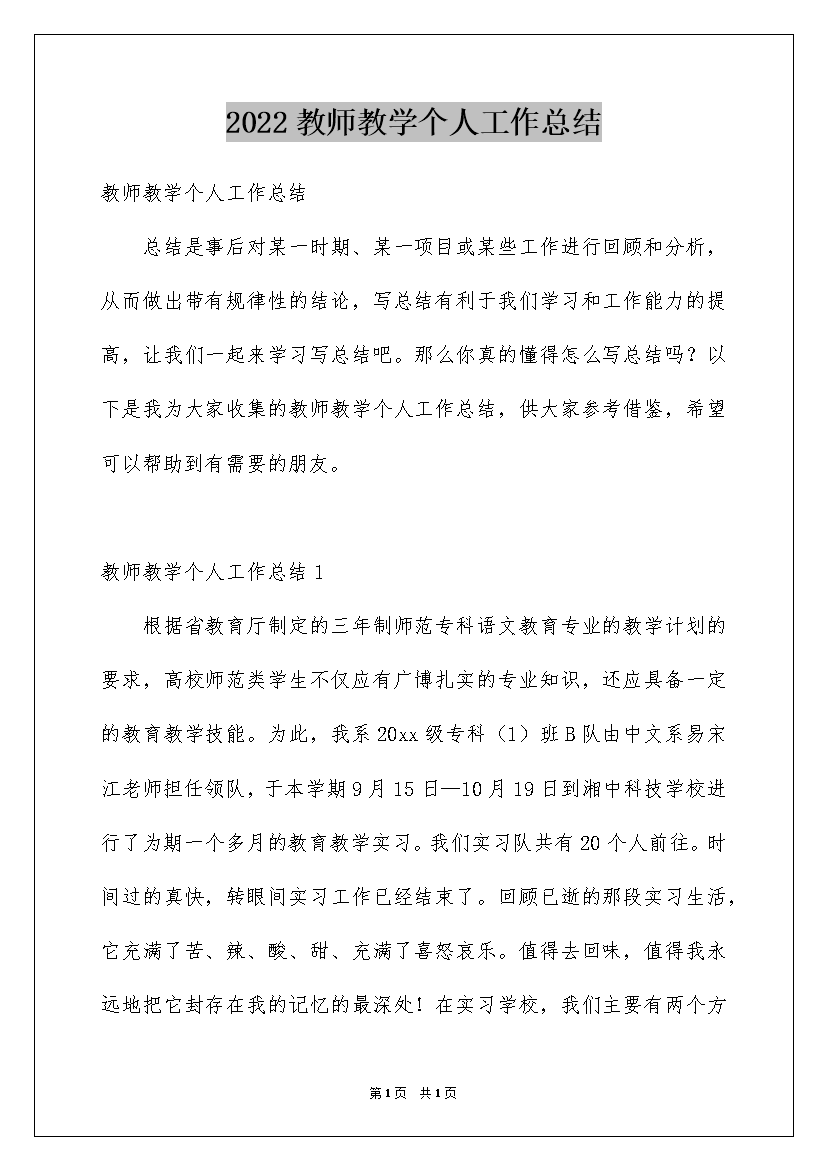 2022 教师教学个人工作总结

教师教学个人工作总结

总结是事后对某一时期、某一项目或某些工作进行回顾和分析，从而做出带有规律性的结论，写总结有利于我们学习和工作能力的提高，让我们一起来学习写总结吧。那么你真的懂得怎么写总结吗？以下是我为大家收集的教师教学个人工作总结，供大家参考借鉴，希望可以帮助到有需要的朋友。

教师教学个人工作总结 1

根据省教育厅制定的三年制师范专科语文教育专业的教学计划的要求，高校师范类学生不仅应有广博扎实的专业知识，还应具备一定的教育教学技能。为此，我系 20xx 级专科（1）班 B 队由中文系易宋江老师担任领队，于本学期 9 月 15 日—10 月 19 日到湘中科技学校进行了为期一个多月的教育教学实习。我们实习队共有 20 个人前往。时间过的真快，转眼间实习工作已经结束了。回顾已逝的那段实习生活，它充满了苦、辣、酸、甜、充满了喜怒哀乐。值得去回味，值得我永远地把它封存在我的记忆的最深处！在实习学校，我们主要有两个方

第1页 共1页